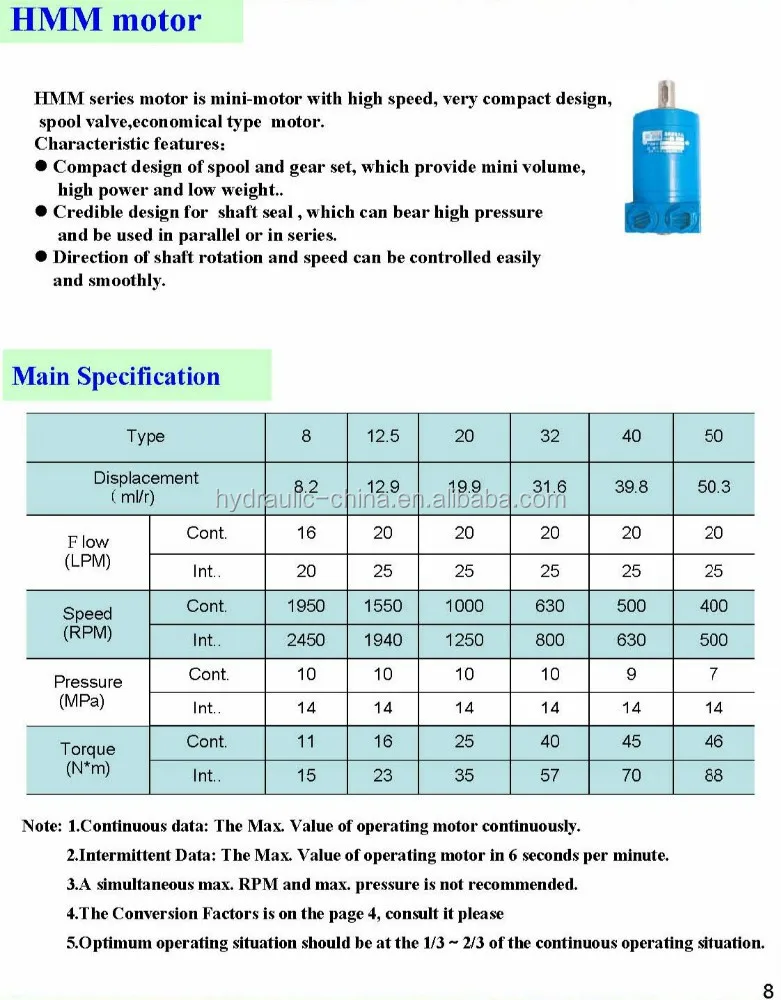 HMM motor

HMM series motor is mini-motor with high speed, very compact design, spool valve,economical type motor.
Characteristic features:
● Compact design of spool and gear set, which provide mini volume, high power and low weight..
● Credible design for shaft seal , which can bear high pressure and be used in parallel or in series.
● Direction of shaft rotation and speed can be controlled easily and smoothly.

Main Specification

| Type | | 8 | 12.5 | 20 | 32 | 40 | 50 |
|---|---|---|---|---|---|---|---|
| Displacement ( ml/r) | | 8.2 | 12.9 | 19.9 | 31.6 | 39.8 | 50.3 |
| F low (LPM) | Cont. | 16 | 20 | 20 | 20 | 20 | 20 |
| | Int.. | 20 | 25 | 25 | 25 | 25 | 25 |
| Speed (RPM) | Cont. | 1950 | 1550 | 1000 | 630 | 500 | 400 |
| | Int.. | 2450 | 1940 | 1250 | 800 | 630 | 500 |
| Pressure (MPa) | Cont. | 10 | 10 | 10 | 10 | 9 | 7 |
| | Int.. | 14 | 14 | 14 | 14 | 14 | 14 |
| Torque (N*m) | Cont. | 11 | 16 | 25 | 40 | 45 | 46 |
| | Int.. | 15 | 23 | 35 | 57 | 70 | 88 |

hydraulic-china.en.alibaba.com

Note: 1.Continuous data: The Max. Value of operating motor continuously.
2.Intermittent Data: The Max. Value of operating motor in 6 seconds per minute.
3.A simultaneous max. RPM and max. pressure is not recommended.
4.The Conversion Factors is on the page 4, consult it please
5.Optimum operating situation should be at the 1/3 ~ 2/3 of the continuous operating situation.

8